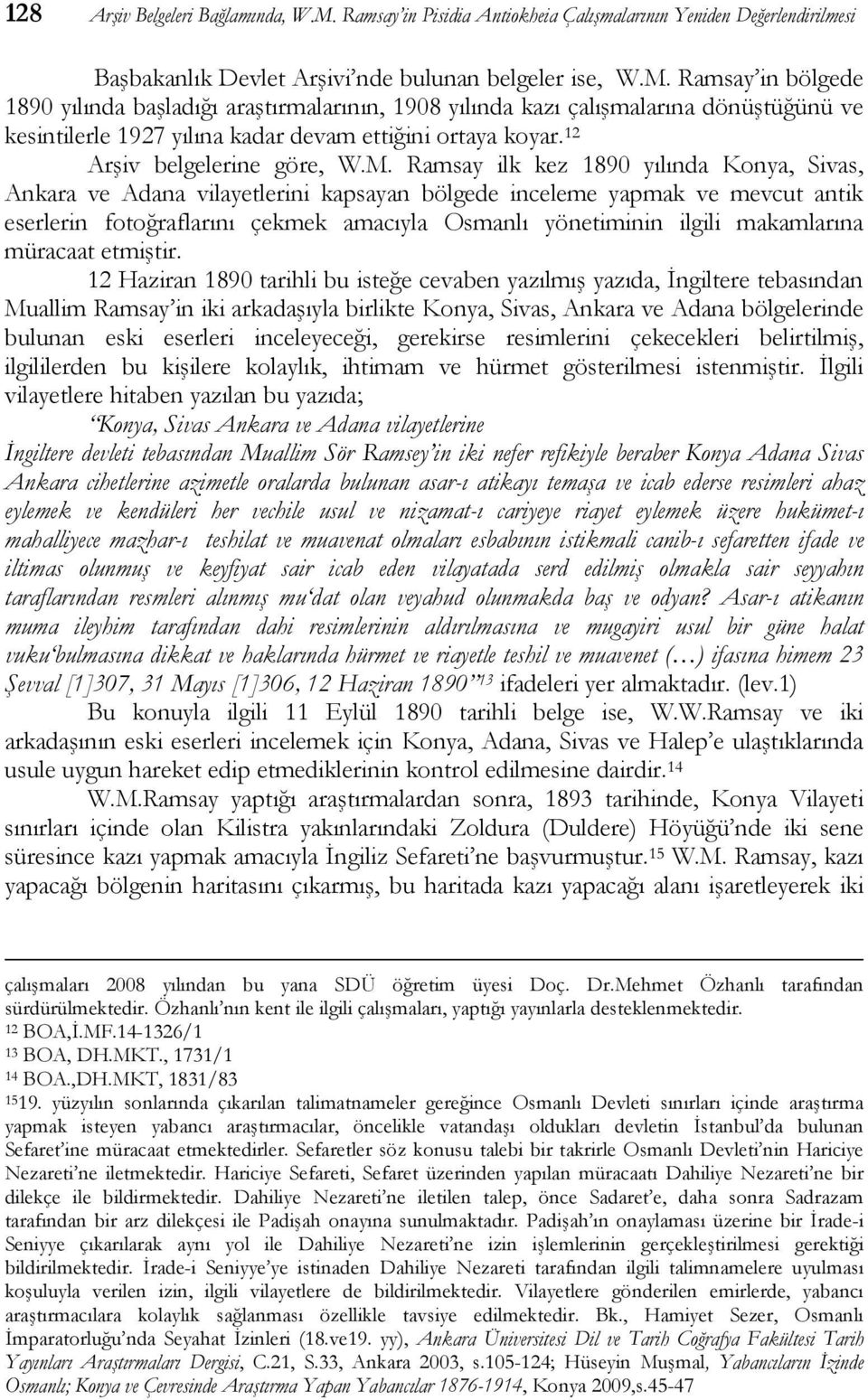 128 Arşiv Belgeleri Bağlamında, W.M. Ramsay'in Pisidia Antiokheia Çalışmalarının Yeniden Değerlendirilmesi

Başbakanlık Devlet Arşivi'nde bulunan belgeler ise, W.M. Ramsay'in bölgede 1890 yılında başladığı araştırmalarının, 1908 yılında kazı çalışmalarına dönüştüğünü ve kesintilerle 1927 yılına kadar devam ettiğini ortaya koyar.$^{12}$

Arşiv belgelerine göre, W.M. Ramsay ilk kez 1890 yılında Konya, Sivas, Ankara ve Adana vilayetlerini kapsayan bölgede inceleme yapmak ve mevcut antik eserlerin fotoğraflarını çekmek amacıyla Osmanlı yönetiminin ilgili makamlarına müracaat etmiştir.

12 Haziran 1890 tarihli bu isteğe cevaben yazılmış yazıda, İngiltere tebasından Muallim Ramsay'in iki arkadaşıyla birlikte Konya, Sivas, Ankara ve Adana bölgelerinde bulunan eski eserleri inceleyeceği, gerekirse resimlerini çekecekleri belirtilmiş, ilgililerden bu kişilere kolaylık, ihtimam ve hürmet gösterilmesi istenmiştir. İlgili vilayetlere hitaben yazılan bu yazıda;

"Konya, Sivas Ankara ve Adana vilayetlerine

İngiltere devleti tebasından Muallim Sör Ramsey'in iki nefer refikiyle beraber Konya Adana Sivas Ankara cihetlerine azimetle oralarda bulunan asar-ı atikayı temaşa ve icab ederse resimleri ahaz eylemek ve kendüleri her vechile usul ve nizamat-ı cariyeye riayet eylemek üzere hukümet-ı mahalliyece mazhar-ı teshilat ve muavenat olmaları esbabının istikmali canib-ı sefaretten ifade ve iltimas olunmuş ve keyfiyat sair icab eden vilayatada serd edilmiş olmakla sair seyyahın taraflarından resmleri alınmış mu'dat olan veyahud olunmakda baş ve odyan? Asar-ı atikanın muma ileyhim tarafından dahi resimlerinin aldırılmasına ve mugayiri usul bir güne halat vuku'bulmasına dikkat ve haklarında hürmet ve riayetle teshil ve muavenet (…) ifasına himem 23 Şevval [1]307, 31 Mayıs [1]306, 12 Haziran 1890"$^{13}$ ifadeleri yer almaktadır. (lev.1)

Bu konuyla ilgili 11 Eylül 1890 tarihli belge ise, W.W.Ramsay ve iki arkadaşının eski eserleri incelemek için Konya, Adana, Sivas ve Halep'e ulaştıklarında usule uygun hareket edip etmediklerinin kontrol edilmesine dairdir.$^{14}$

W.M.Ramsay yaptığı araştırmalardan sonra, 1893 tarihinde, Konya Vilayeti sınırları içinde olan Kilistra yakınlarındaki Zoldura (Duldere) Höyüğü'nde iki sene süresince kazı yapmak amacıyla İngiliz Sefareti'ne başvurmuştur.$^{15}$ W.M. Ramsay, kazı yapacağı bölgenin haritasını çıkarmış, bu haritada kazı yapacağı alanı işaretleyerek iki

çalışmaları 2008 yılından bu yana SDÜ öğretim üyesi Doç. Dr.Mehmet Özhanlı tarafından sürdürülmektedir. Özhanlı'nın kent ile ilgili çalışmaları, yaptığı yayınlarla desteklenmektedir.
$^{12}$ BOA,İ.MF.14-1326/1
$^{13}$ BOA, DH.MKT., 1731/1
$^{14}$ BOA.,DH.MKT, 1831/83
$^{15}$19. yüzyılın sonlarında çıkarılan talimatnameler gereğince Osmanlı Devleti sınırları içinde araştırma yapmak isteyen yabancı araştırmacılar, öncelikle vatandaşı oldukları devletin İstanbul'da bulunan Sefaret'ine müracaat etmektedirler. Sefaretler söz konusu talebi bir takrirle Osmanlı Devleti'nin Hariciye Nezareti'ne iletmektedir. Hariciye Sefareti, Sefaret üzerinden yapılan müracaatı Dahiliye Nezareti'ne bir dilekçe ile bildirmektedir. Dahiliye Nezareti'ne iletilen talep, önce Sadaret'e, daha sonra Sadrazam tarafından bir arz dilekçesi ile Padişah onayına sunulmaktadır. Padişah'ın onaylaması üzerine bir İrade-i Seniyye çıkarılarak aynı yol ile Dahiliye Nezareti'ne izin işlemlerinin gerçekleştirilmesi gerektiği bildirilmektedir. İrade-i Seniyye'ye istinaden Dahiliye Nezareti tarafından ilgili talimnamelere uyulması koşuluyla verilen izin, ilgili vilayetlere de bildirilmektedir. Vilayetlere gönderilen emirlerde, yabancı araştırmacılara kolaylık sağlanması özellikle tavsiye edilmektedir. Bk., Hamiyet Sezer, Osmanlı İmparatorluğu'nda Seyahat İzinleri (18.ve19. yy), Ankara Üniversitesi Dil ve Tarih Coğrafya Fakültesi Tarih Yayınları Araştırmaları Dergisi, C.21, S.33, Ankara 2003, s.105-124; Hüseyin Muşmal, Yabancıların İzinde Osmanlı; Konya ve Çevresinde Araştırma Yapan Yabancılar 1876-1914, Konya 2009,s.45-47